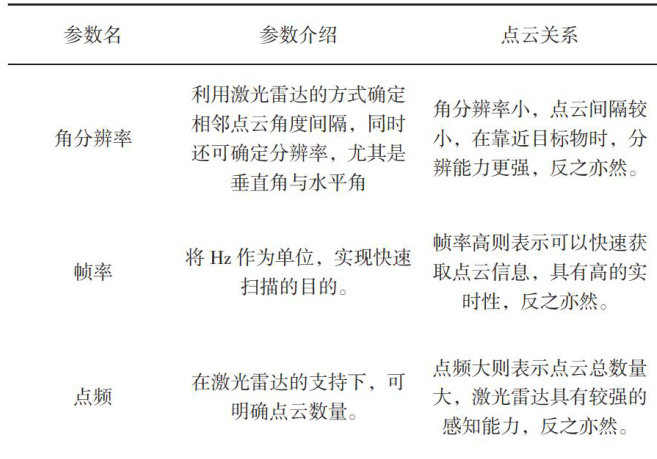 | 参数名 | 参数介绍 | 点云关系 |
|---|---|---|
| 角分辨率 | 利用激光雷达的方式确定相邻点云角度间隔，同时还可确定分辨率，尤其是垂直角与水平角 | 角分辨率小，点云间隔较小，在靠近目标物时，分辨能力更强，反之亦然。 |
| 帧率 | 将 Hz 作为单位，实现快速扫描的目的。 | 帧率高则表示可以快速获取点云信息，具有高的实时性，反之亦然。 |
| 点频 | 在激光雷达的支持下，可明确点云数量。 | 点频大则表示点云总数量大，激光雷达具有较强的感知能力，反之亦然。 |